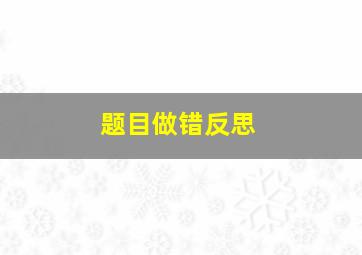 题目做错反思